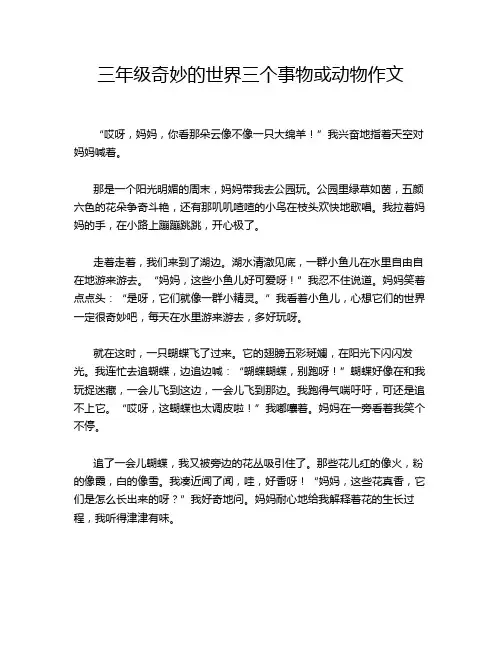 三年级奇妙的世界三个事物或动物作文

“哎呀，妈妈，你看那朵云像不像一只大绵羊！”我兴奋地指着天空对妈妈喊着。

那是一个阳光明媚的周末，妈妈带我去公园玩。公园里绿草如茵，五颜六色的花朵争奇斗艳，还有那叽叽喳喳的小鸟在枝头欢快地歌唱。我拉着妈妈的手，在小路上蹦蹦跳跳，开心极了。

走着走着，我们来到了湖边。湖水清澈见底，一群小鱼儿在水里自由自在地游来游去。“妈妈，这些小鱼儿好可爱呀！”我忍不住说道。妈妈笑着点点头：“是呀，它们就像一群小精灵。”我看着小鱼儿，心想它们的世界一定很奇妙吧，每天在水里游来游去，多好玩呀。

就在这时，一只蝴蝶飞了过来。它的翅膀五彩斑斓，在阳光下闪闪发光。我连忙去追蝴蝶，边追边喊：“蝴蝶蝴蝶，别跑呀！”蝴蝶好像在和我玩捉迷藏，一会儿飞到这边，一会儿飞到那边。我跑得气喘吁吁，可还是追不上它。“哎呀，这蝴蝶也太调皮啦！”我嘟囔着。妈妈在一旁看着我笑个不停。

追了一会儿蝴蝶，我又被旁边的花丛吸引住了。那些花儿红的像火，粉的像霞，白的像雪。我凑近闻了闻，哇，好香呀！“妈妈，这些花真香，它们是怎么长出来的呀？”我好奇地问。妈妈耐心地给我解释着花的生长过程，我听得津津有味。